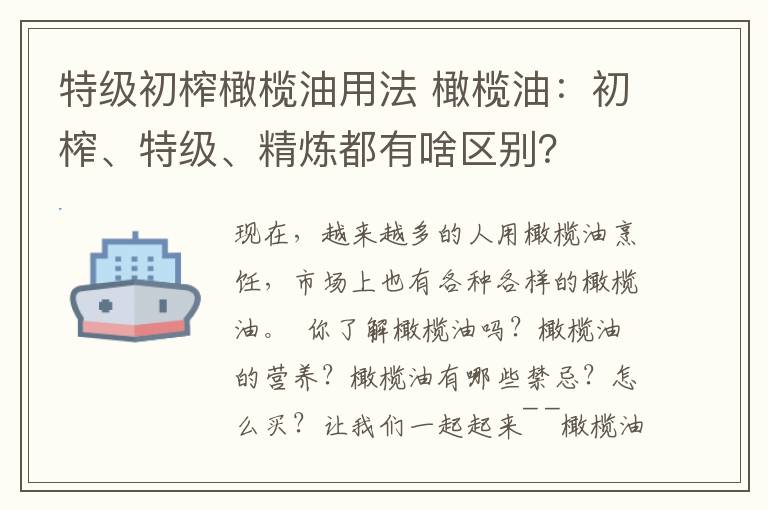 特级初榨橄榄油用法 橄榄油：初榨、特级、精炼都有啥区别?

现在，越来越多的人用橄榄油烹饪，市场上也有各种各样的橄榄油。 你了解橄榄油吗？橄榄油的营养？橄榄油有哪些禁忌？怎么买？让我们一起起来¯¯橄榄油